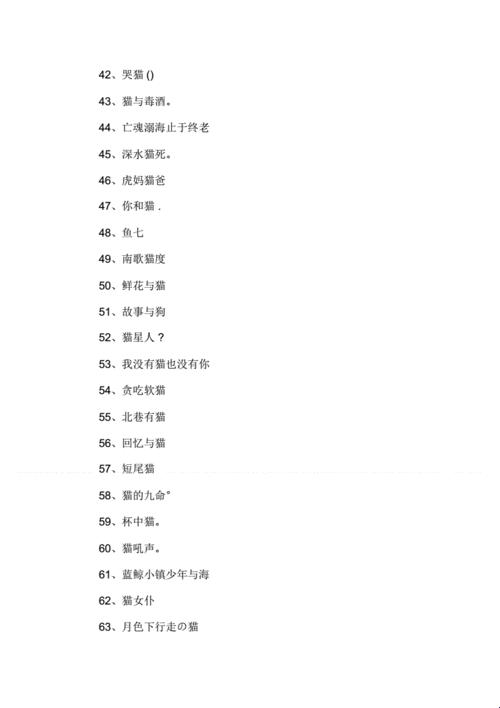 42、哭猫 ()

43、猫与毒酒。

44、亡魂溺海止于终老

45、深水猫死。

46、虎妈猫爸

47、你和猫 .

48、鱼七

49、南歌猫度

50、鲜花与猫

51、故事与狗

52、猫星人？

53、我没有猫也没有你

54、贪吃软猫

55、北巷有猫

56、回忆与猫

57、短尾猫

58、猫的九命°

59、杯中猫。

60、猫吼声。

61、蓝鲸小镇少年与海

62、猫女仆

63、月色下行走の猫